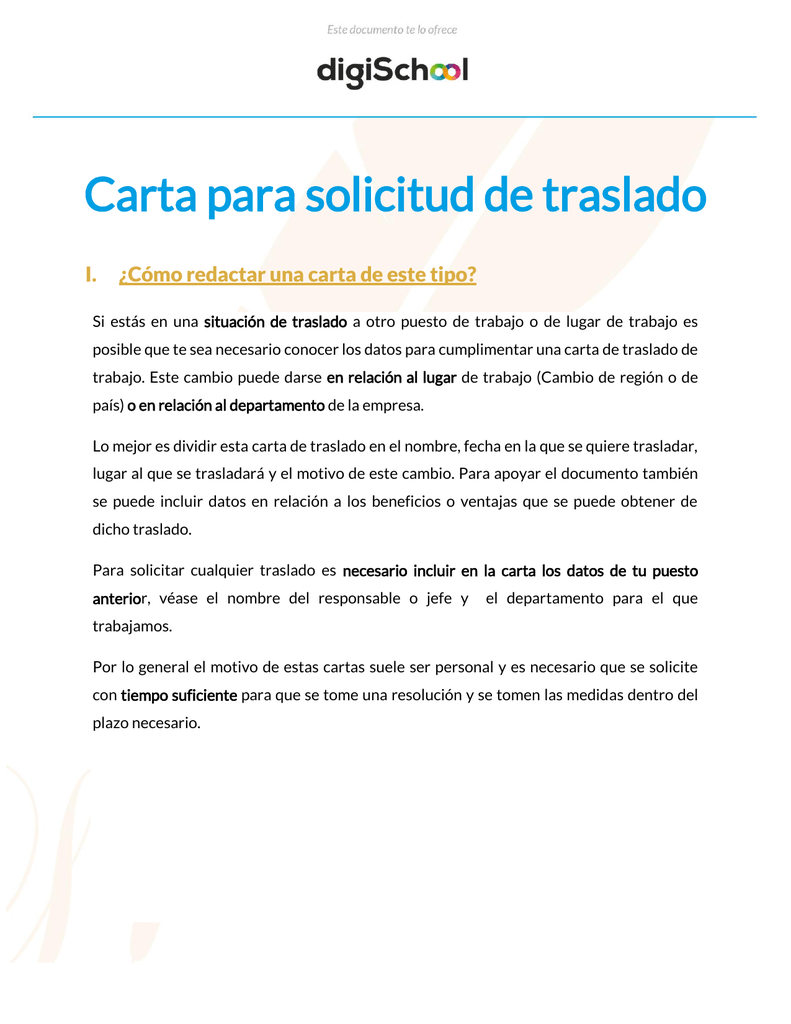 Este documento te lo ofrece

digiSchool

Carta para solicitud de traslado

I. ¿Cómo redactar una carta de este tipo?

Si estás en una situación de traslado a otro puesto de trabajo o de lugar de trabajo es posible que te sea necesario conocer los datos para cumplimentar una carta de traslado de trabajo. Este cambio puede darse en relación al lugar de trabajo (Cambio de región o de país) o en relación al departamento de la empresa.

Lo mejor es dividir esta carta de traslado en el nombre, fecha en la que se quiere trasladar, lugar al que se trasladará y el motivo de este cambio. Para apoyar el documento también se puede incluir datos en relación a los beneficios o ventajas que se puede obtener de dicho traslado.

Para solicitar cualquier traslado es necesario incluir en la carta los datos de tu puesto anterior, véase el nombre del responsable o jefe y el departamento para el que trabajamos.

Por lo general el motivo de estas cartas suele ser personal y es necesario que se solicite con tiempo suficiente para que se tome una resolución y se tomen las medidas dentro del plazo necesario.